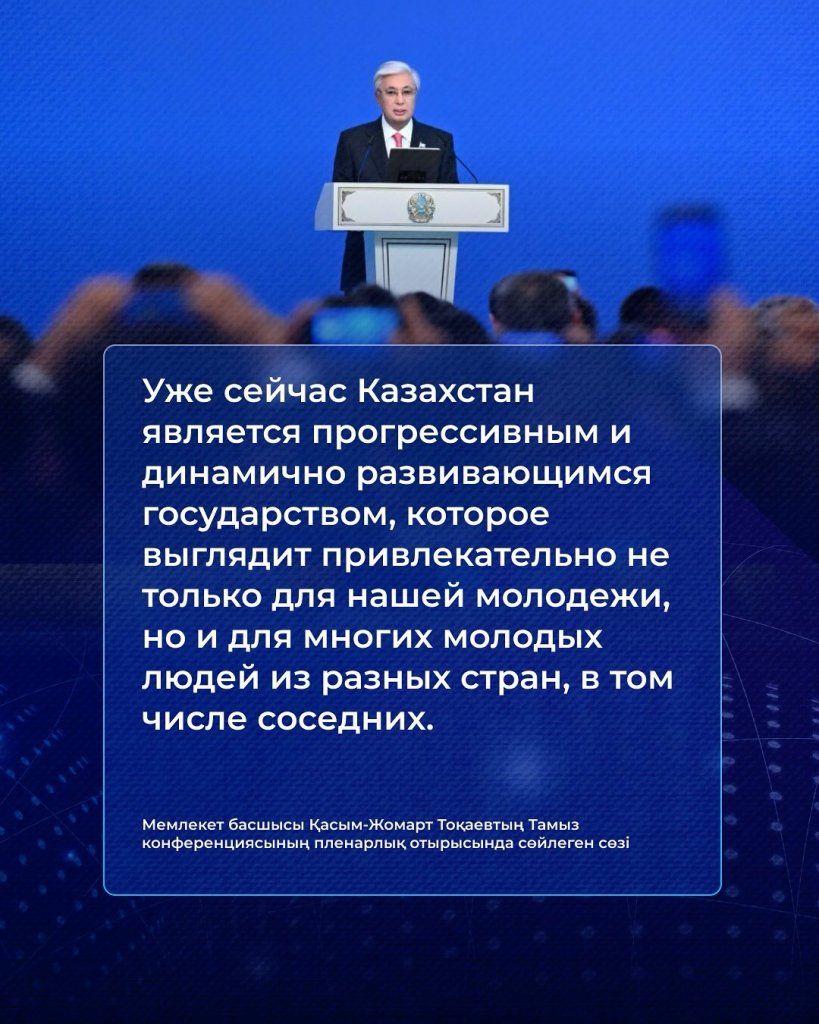 Уже сейчас Казахстан является прогрессивным и динамично развивающимся государством, которое выглядит привлекательно не только для нашей молодежи, но и для многих молодых людей из разных стран, в том числе соседних.

Мемлекет басшысы Қасым-Жомарт Тоқаевтың Тамыз конференциясының пленарлық отырысында сөйлеген сөзі